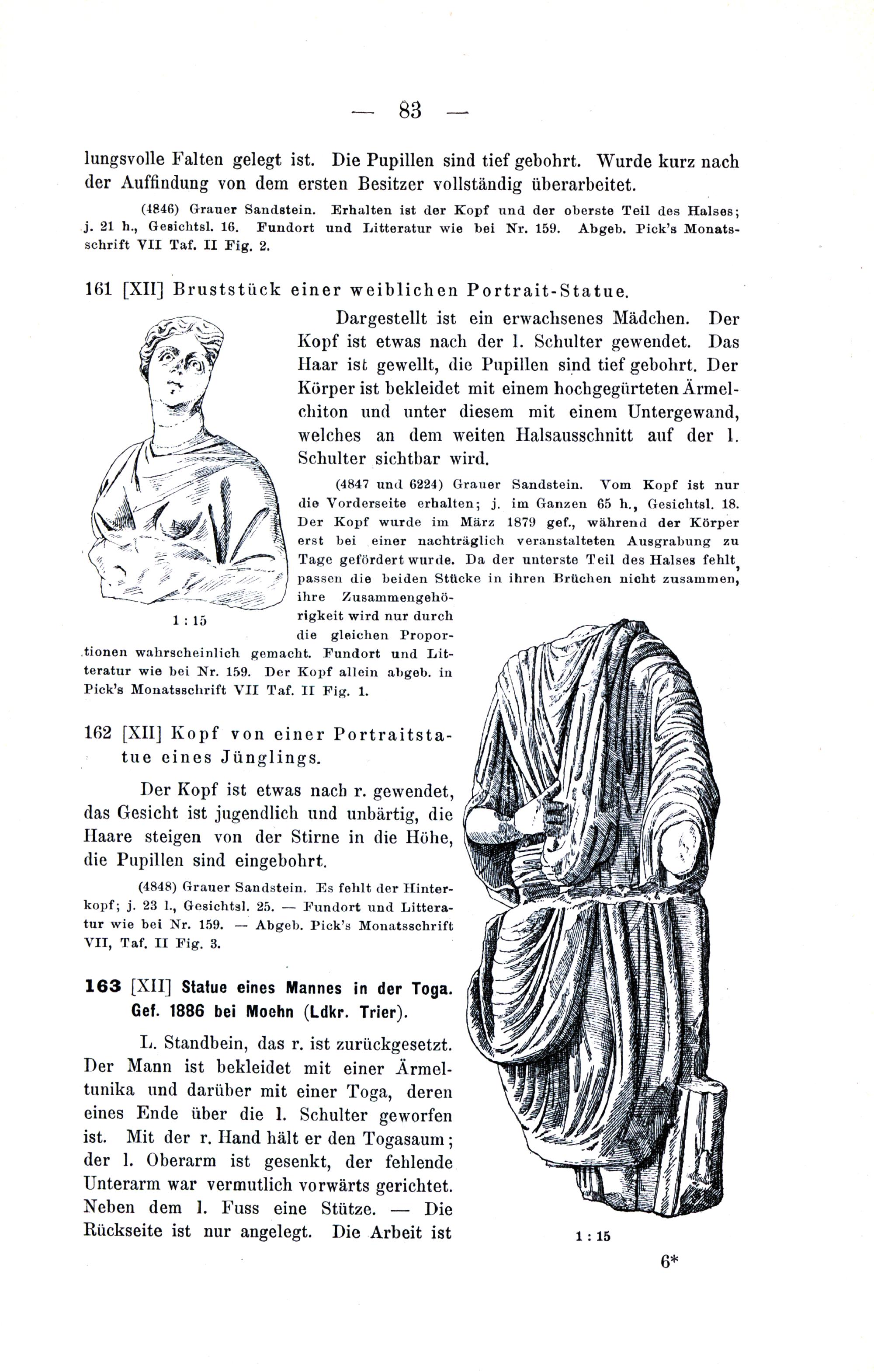 — 83 —

lungsvolle Falten gelegt ist. Die Pupillen sind tief gebohrt. Wurde kurz nach der Auffindung von dem ersten Besitzer vollständig überarbeitet.

(4846) Grauer Sandstein. Erhalten ist der Kopf und der oberste Teil des Halses; j. 21 h., Gesichtsl. 16. Fundort und Litteratur wie bei Nr. 159. Abgeb. Pick's Monatsschrift VII Taf. II Fig. 2.

161 [XII] Bruststück einer weiblichen Portrait-Statue.

Dargestellt ist ein erwachsenes Mädchen. Der Kopf ist etwas nach der l. Schulter gewendet. Das Haar ist gewellt, die Pupillen sind tief gebohrt. Der Körper ist bekleidet mit einem hochgegürteten Ärmelchiton und unter diesem mit einem Untergewand, welches an dem weiten Halsausschnitt auf der l. Schulter sichtbar wird.

(4847 und 6224) Grauer Sandstein. Vom Kopf ist nur die Vorderseite erhalten; j. im Ganzen 65 h., Gesichtsl. 18. Der Kopf wurde im März 1879 gef., während der Körper erst bei einer nachträglich veranstalteten Ausgrabung zu Tage gefördert wurde. Da der unterste Teil des Halses fehlt, passen die beiden Stücke in ihren Brüchen nicht zusammen, ihre Zusammengehörigkeit wird nur durch die gleichen Proportionen wahrscheinlich gemacht. Fundort und Litteratur wie bei Nr. 159. Der Kopf allein abgeb. in Pick's Monatsschrift VII Taf. II Fig. 1.

1 : 15

162 [XII] Kopf von einer Portraitstatue eines Jünglings.

Der Kopf ist etwas nach r. gewendet, das Gesicht ist jugendlich und unbärtig, die Haare steigen von der Stirne in die Höhe, die Pupillen sind eingebohrt.

(4848) Grauer Sandstein. Es fehlt der Hinterkopf; j. 23 l., Gesichtsl. 25. — Fundort und Litteratur wie bei Nr. 159. — Abgeb. Pick's Monatsschrift VII, Taf. II Fig. 3.

163 [XII] Statue eines Mannes in der Toga. Gef. 1886 bei Moehn (Ldkr. Trier).

L. Standbein, das r. ist zurückgesetzt. Der Mann ist bekleidet mit einer Ärmeltunika und darüber mit einer Toga, deren eines Ende über die l. Schulter geworfen ist. Mit der r. Hand hält er den Togasaum; der l. Oberarm ist gesenkt, der fehlende Unterarm war vermutlich vorwärts gerichtet. Neben dem l. Fuss eine Stütze. — Die Rückseite ist nur angelegt. Die Arbeit ist

1 : 15

6*